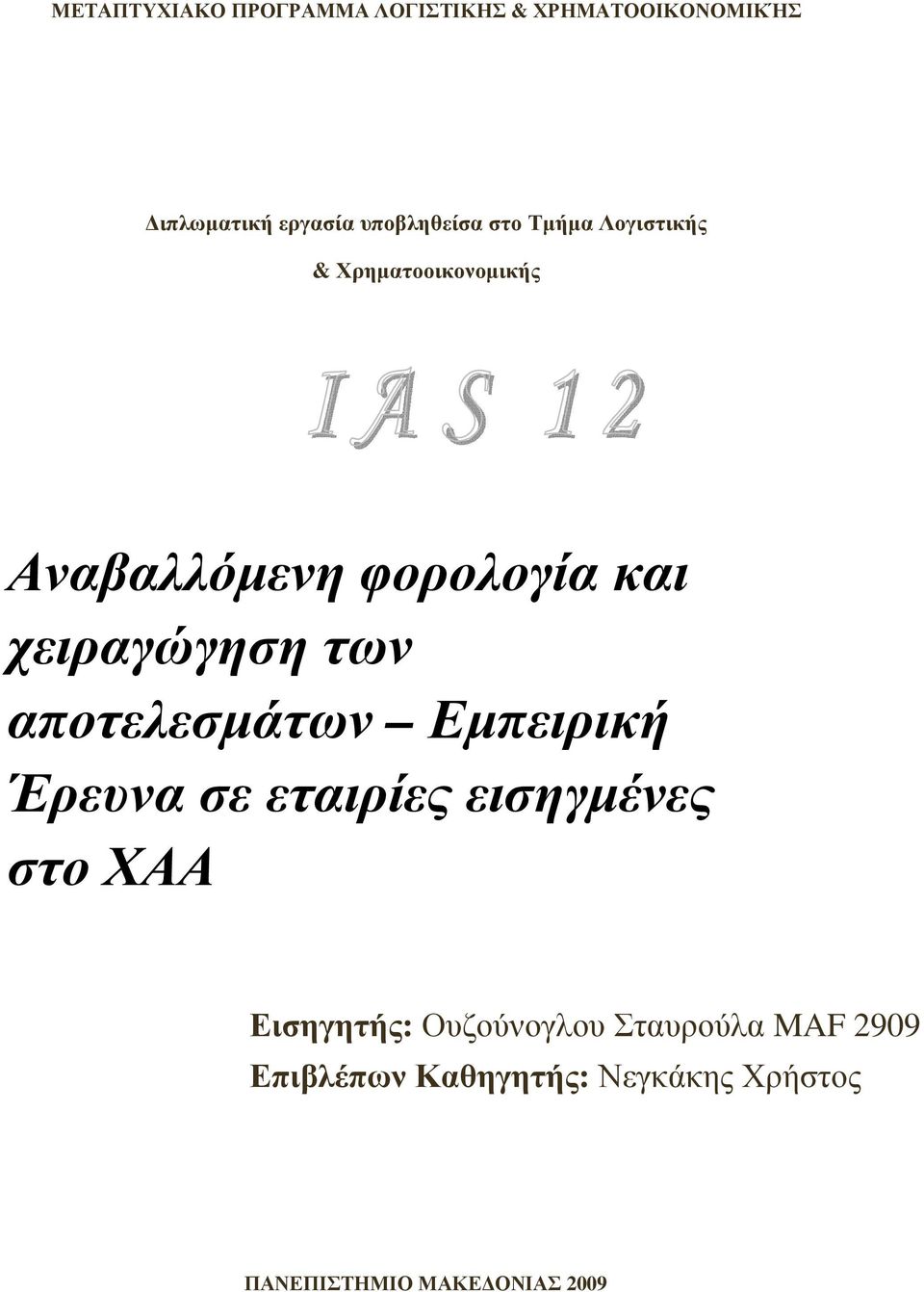 ΜΕΤΑΠΤΥΧΙΑΚΟ ΠΡΟΓΡΑΜΜΑ ΛΟΓΙΣΤΙΚΗΣ & ΧΡΗΜΑΤΟΟΙΚΟΝΟΜΙΚΉΣ

Διπλωματική εργασία υποβληθείσα στο Τμήμα Λογιστικής & Χρηματοοικονομικής

IAS 12

Αναβαλλόμενη φορολογία και χειραγώγηση των αποτελεσμάτων – Εμπειρική Έρευνα σε εταιρίες εισηγμένες στο ΧΑΑ

Εισηγητής: Ουζούνογλου Σταυρούλα MAF 2909
Επιβλέπων Καθηγητής: Νεγκάκης Χρήστος

ΠΑΝΕΠΙΣΤΗΜΙΟ ΜΑΚΕΔΟΝΙΑΣ 2009